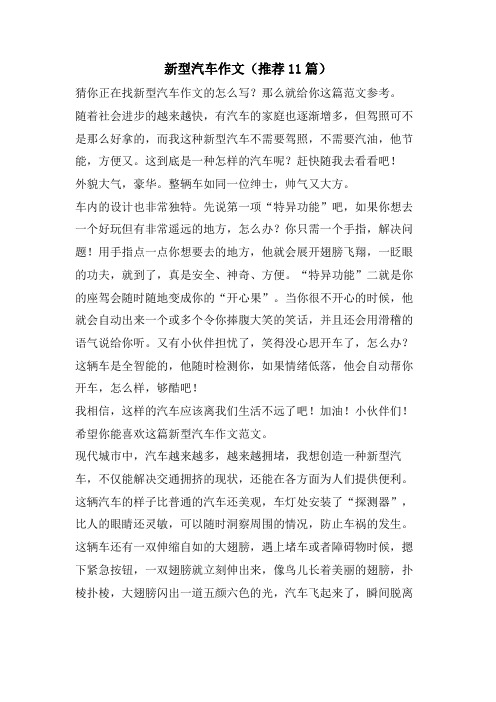 新型汽车作文（推荐11篇）

猜你正在找新型汽车作文的怎么写？那么就给你这篇范文参考。

随着社会进步的越来越快，有汽车的家庭也逐渐增多，但驾照可不是那么好拿的，而我这种新型汽车不需要驾照，不需要汽油，他节能，方便又。这到底是一种怎样的汽车呢？赶快随我去看看吧！

外貌大气，豪华。整辆车如同一位绅士，帅气又大方。

车内的设计也非常独特。先说第一项“特异功能”吧，如果你想去一个好玩但有非常遥远的地方，怎么办？你只需一个手指，解决问题！用手指点一点你想要去的地方，他就会展开翅膀飞翔，一眨眼的功夫，就到了，真是安全、神奇、方便。“特异功能”二就是你的座驾会随时随地变成你的“开心果”。当你很不开心的时候，他就会自动出来一个或多个令你捧腹大笑的笑话，并且还会用滑稽的语气说给你听。又有小伙伴担忧了，笑得没心思开车了，怎么办？这辆车是全智能的，他随时检测你，如果情绪低落，他会自动帮你开车，怎么样，够酷吧！

我相信，这样的汽车应该离我们生活不远了吧！加油！小伙伴们！

希望你能喜欢这篇新型汽车作文范文。

现代城市中，汽车越来越多，越来越拥堵，我想创造一种新型汽车，不仅能解决交通拥挤的现状，还能在各方面为人们提供便利。

这辆汽车的样子比普通的汽车还美观，车灯处安装了“探测器”，比人的眼睛还灵敏，可以随时洞察周围的情况，防止车祸的发生。

这辆车还有一双伸缩自如的大翅膀，遇上堵车或者障碍物时候，摁下紧急按钮，一双翅膀就立刻伸出来，像鸟儿长着美丽的翅膀，扑棱扑棱，大翅膀闪出一道五颜六色的光，汽车飞起来了，瞬间脱离